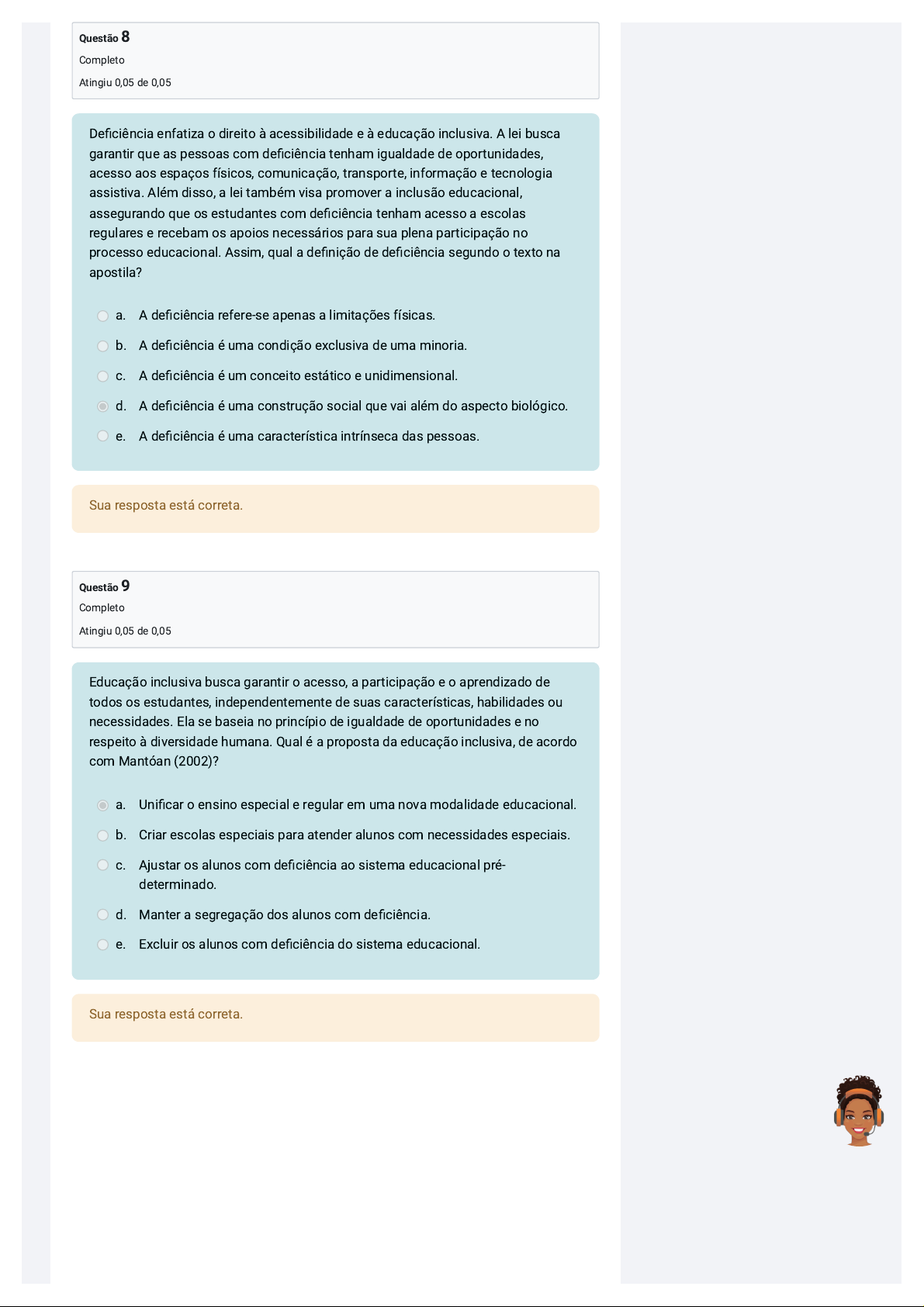 Questão 8
Completo
Atingiu 0,05 de 0,05

Deficiência enfatiza o direito à acessibilidade e à educação inclusiva. A lei busca garantir que as pessoas com deficiência tenham igualdade de oportunidades, acesso aos espaços físicos, comunicação, transporte, informação e tecnologia assistiva. Além disso, a lei também visa promover a inclusão educacional, assegurando que os estudantes com deficiência tenham acesso a escolas regulares e recebam os apoios necessários para sua plena participação no processo educacional. Assim, qual a definição de deficiência segundo o texto na apostila?

a. A deficiência refere-se apenas a limitações físicas.
b. A deficiência é uma condição exclusiva de uma minoria.
c. A deficiência é um conceito estático e unidimensional.
d. A deficiência é uma construção social que vai além do aspecto biológico.
e. A deficiência é uma característica intrínseca das pessoas.

Sua resposta está correta.

Questão 9
Completo
Atingiu 0,05 de 0,05

Educação inclusiva busca garantir o acesso, a participação e o aprendizado de todos os estudantes, independentemente de suas características, habilidades ou necessidades. Ela se baseia no princípio de igualdade de oportunidades e no respeito à diversidade humana. Qual é a proposta da educação inclusiva, de acordo com Mantóan (2002)?

a. Unificar o ensino especial e regular em uma nova modalidade educacional.
b. Criar escolas especiais para atender alunos com necessidades especiais.
c. Ajustar os alunos com deficiência ao sistema educacional pré-determinado.
d. Manter a segregação dos alunos com deficiência.
e. Excluir os alunos com deficiência do sistema educacional.

Sua resposta está correta.